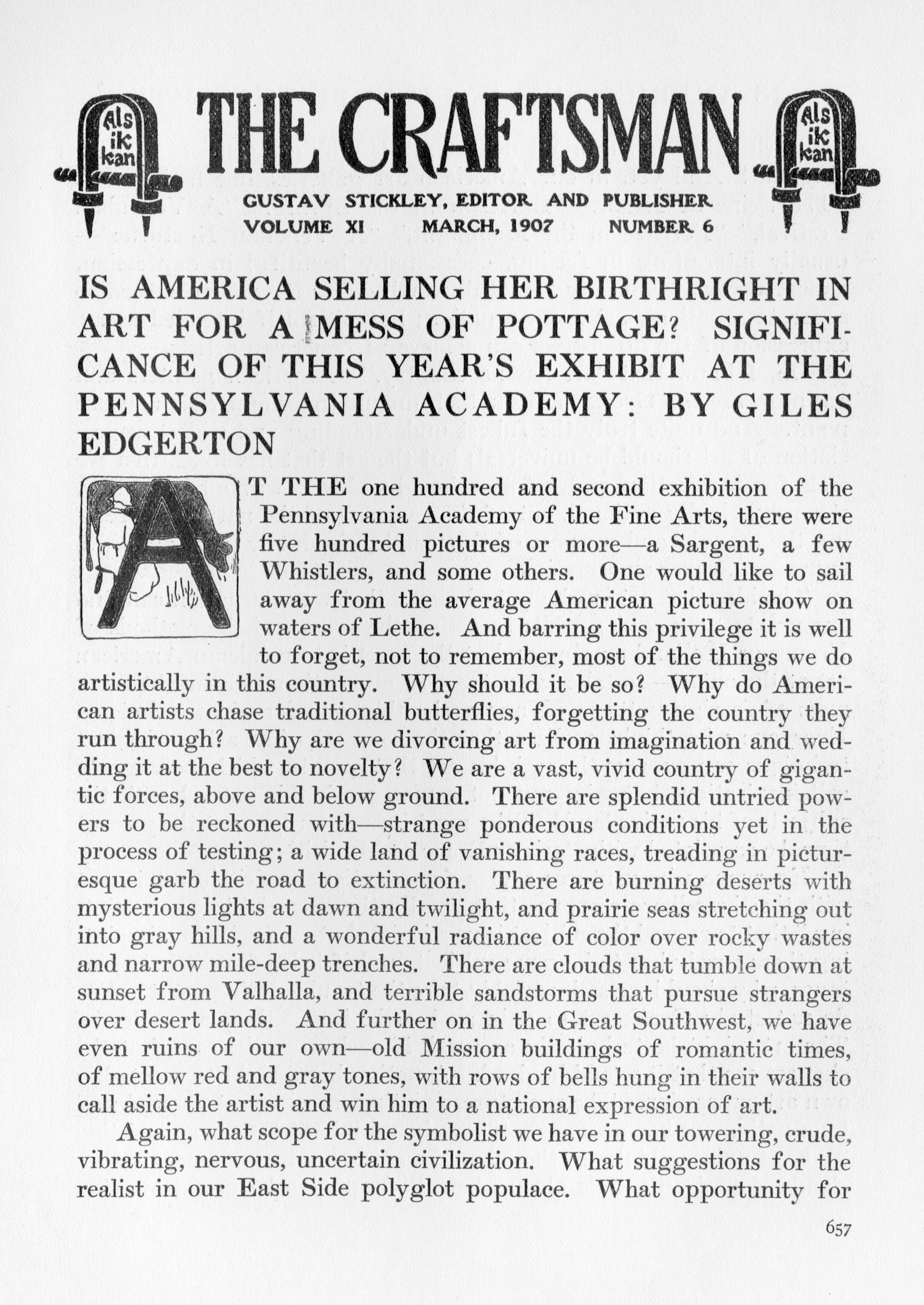 Als ik kan

THE CRAFTSMAN

Als ik kan

GUSTAV STICKLEY, EDITOR AND PUBLISHER
VOLUME XI MARCH, 1907 NUMBER 6

IS AMERICA SELLING HER BIRTHRIGHT IN ART FOR A MESS OF POTTAGE? SIGNIFICANCE OF THIS YEAR'S EXHIBIT AT THE PENNSYLVANIA ACADEMY: BY GILES EDGERTON

AT THE one hundred and second exhibition of the Pennsylvania Academy of the Fine Arts, there were five hundred pictures or more—a Sargent, a few Whistlers, and some others. One would like to sail away from the average American picture show on waters of Lethe. And barring this privilege it is well to forget, not to remember, most of the things we do artistically in this country. Why should it be so? Why do American artists chase traditional butterflies, forgetting the country they run through? Why are we divorcing art from imagination and wedding it at the best to novelty? We are a vast, vivid country of gigantic forces, above and below ground. There are splendid untried powers to be reckoned with—strange ponderous conditions yet in the process of testing; a wide land of vanishing races, treading in picturesque garb the road to extinction. There are burning deserts with mysterious lights at dawn and twilight, and prairie seas stretching out into gray hills, and a wonderful radiance of color over rocky wastes and narrow mile-deep trenches. There are clouds that tumble down at sunset from Valhalla, and terrible sandstorms that pursue strangers over desert lands. And further on in the Great Southwest, we have even ruins of our own—old Mission buildings of romantic times, of mellow red and gray tones, with rows of bells hung in their walls to call aside the artist and win him to a national expression of art.

Again, what scope for the symbolist we have in our towering, crude, vibrating, nervous, uncertain civilization. What suggestions for the realist in our East Side polyglot populace. What opportunity for

657